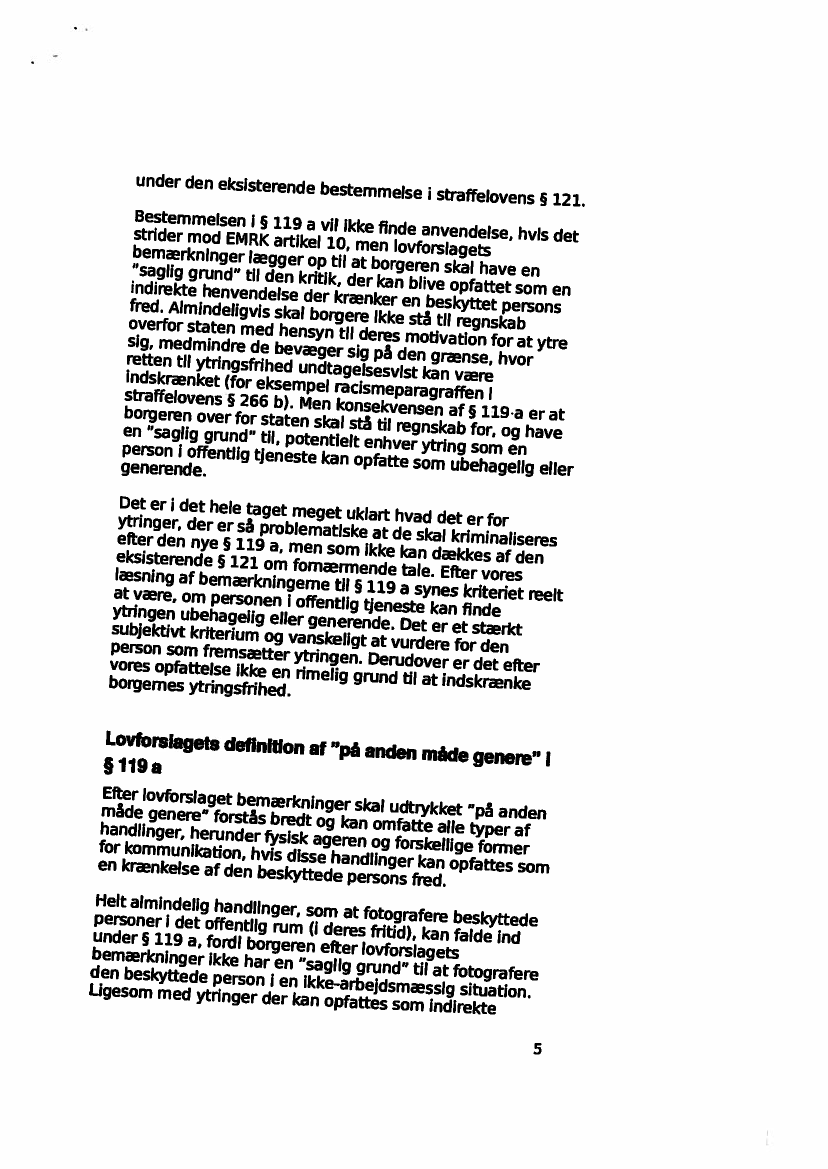 under den eksisterende bestemmelse i straffelovens § 121.

Bestemmelsen i § 119 a vil ikke finde anvendelse, hvis det strider mod EMRK artikel 10, men lovforslagets bemærkninger lægger op til at borgeren skal have en "saglig grund" til den kritik, der kan blive opfattet som en indirekte henvendelse der krænker en beskyttet persons fred. Almindeligvis skal borgere ikke stå til regnskab overfor staten med hensyn til deres motivation for at ytre sig, medmindre de bevæger sig på den grænse, hvor retten til ytringsfrihed undtagelsesvist kan være indskrænket (for eksempel racismeparagraffen i straffelovens § 266 b). Men konsekvensen af § 119 a er at borgeren over for staten skal stå til regnskab for, og have en "saglig grund" til, potentielt enhver ytring som en person i offentlig tjeneste kan opfatte som ubehagelig eller generende.

Det er i det hele taget meget uklart hvad det er for ytringer, der er så problematiske at de skal kriminaliseres efter den nye § 119 a, men som ikke kan dækkes af den eksisterende § 121 om fornærmende tale. Efter vores læsning af bemærkningerne til § 119 a synes kriteriet reelt at være, om personen i offentlig tjeneste kan finde ytringen ubehagelig eller generende. Det er et stærkt subjektivt kriterium og vanskeligt at vurdere for den person som fremsætter ytringen. Derudover er det efter vores opfattelse ikke en rimelig grund til at indskrænke borgernes ytringsfrihed.

Lovforslagets definition af "på anden måde genere" i § 119 a

Efter lovforslaget bemærkninger skal udtrykket "på anden måde genere" forstås bredt og kan omfatte alle typer af handlinger, herunder fysisk ageren og forskellige former for kommunikation, hvis disse handlinger kan opfattes som en krænkelse af den beskyttede persons fred.

Helt almindelig handlinger, som at fotografere beskyttede personer i det offentlig rum (i deres fritid), kan falde ind under § 119 a, fordi borgeren efter lovforslagets bemærkninger ikke har en "saglig grund" til at fotografere den beskyttede person i en ikke-arbejdsmæssig situation. Ligesom med ytringer der kan opfattes som indirekte

5